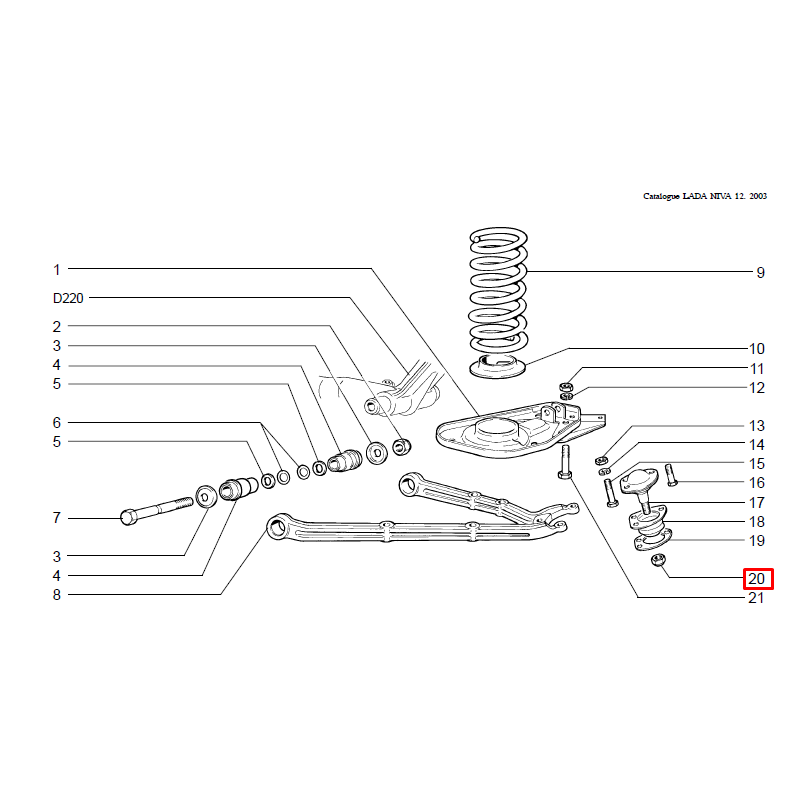 Catalogue LADA NIVA 12. 2003

1
D220
2
3
4
5
6
5
7
3
4
8

9
10
11
12
13
14
15
16
17
18
19
20
21